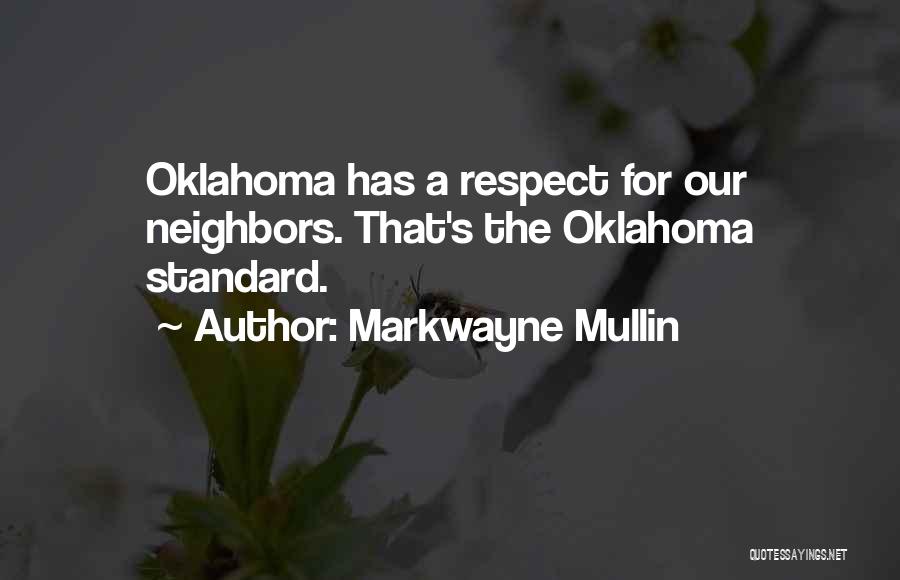 Oklahoma has a respect for our neighbors. That's the Oklahoma standard.

~ Author: Markwayne Mullin

QUOTESSAYINGS.NET